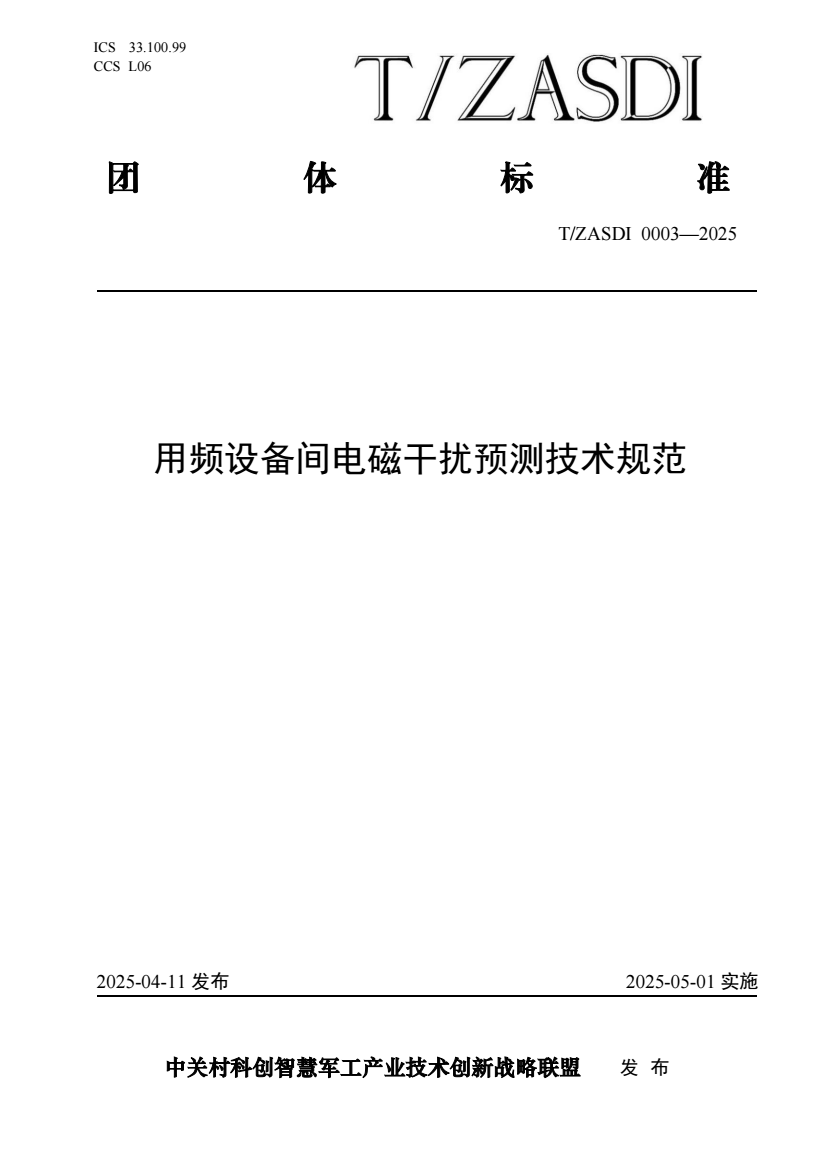 ICS 33.100.99
CCS L06

T/ZASDI

团 体 标 准

T/ZASDI 0003—2025

用频设备间电磁干扰预测技术规范

2025-04-11 发布

2025-05-01 实施

中关村科创智慧军工产业技术创新战略联盟 发 布